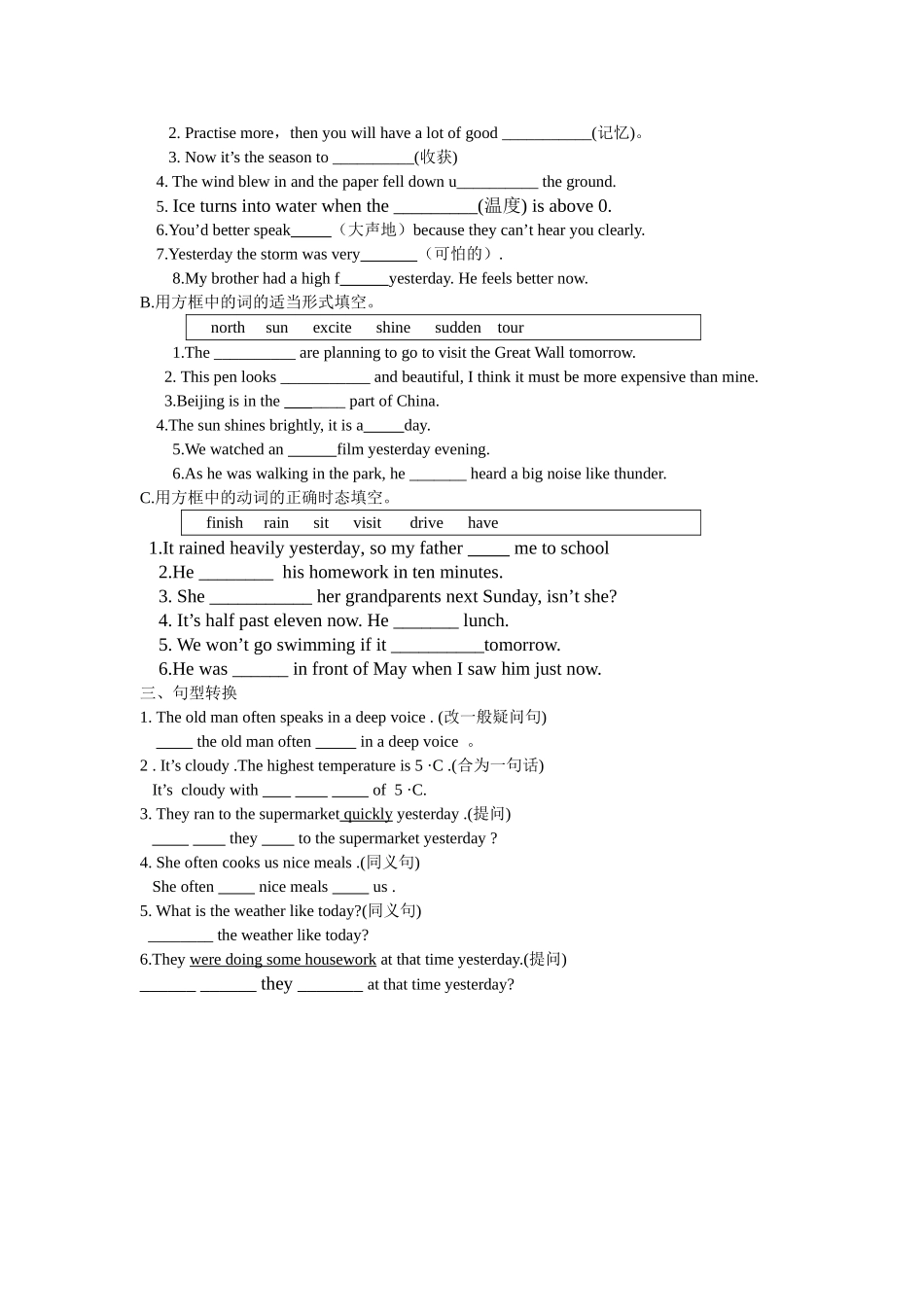 2. Practise more，then you will have a lot of good ___________(记忆)。
3. Now it’s the season to __________(收获)
4. The wind blew in and the paper fell down u__________ the ground.
5. Ice turns into water when the _________(温度) is above 0.
6.You’d better speak_____（大声地）because they can’t hear you clearly.
7.Yesterday the storm was very_______（可怕的）.
8.My brother had a high f______yesterday. He feels better now.
B.用方框中的词的适当形式填空。

north sun excite shine sudden tour

1.The __________ are planning to go to visit the Great Wall tomorrow.
2. This pen looks ___________ and beautiful, I think it must be more expensive than mine.
3.Beijing is in the _______ part of China.
4.The sun shines brightly, it is a_____day.
5.We watched an ______film yesterday evening.
6.As he was walking in the park, he _______ heard a big noise like thunder.
C.用方框中的动词的正确时态填空。

finish rain sit visit drive have

1.It rained heavily yesterday, so my father _____ me to school
2.He ________ his homework in ten minutes.
3. She ___________ her grandparents next Sunday, isn’t she?
4. It’s half past eleven now. He _______ lunch.
5. We won’t go swimming if it __________tomorrow.
6.He was ______ in front of May when I saw him just now.
三、句型转换
1. The old man often speaks in a deep voice . (改一般疑问句)
_____ the old man often _____ in a deep voice 。
2 . It’s cloudy .The highest temperature is 5 ·C .(合为一句话)
It’s cloudy with ____ ____ _____ of 5 ·C.
3. They ran to the supermarket quickly yesterday .(提问)
_____ ____ they ____ to the supermarket yesterday ?
4. She often cooks us nice meals .(同义句)
She often _____ nice meals _____ us .
5. What is the weather like today?(同义句)
________ the weather like today?
6.They were doing some housework at that time yesterday.(提问)
_______ _______ they ________ at that time yesterday?